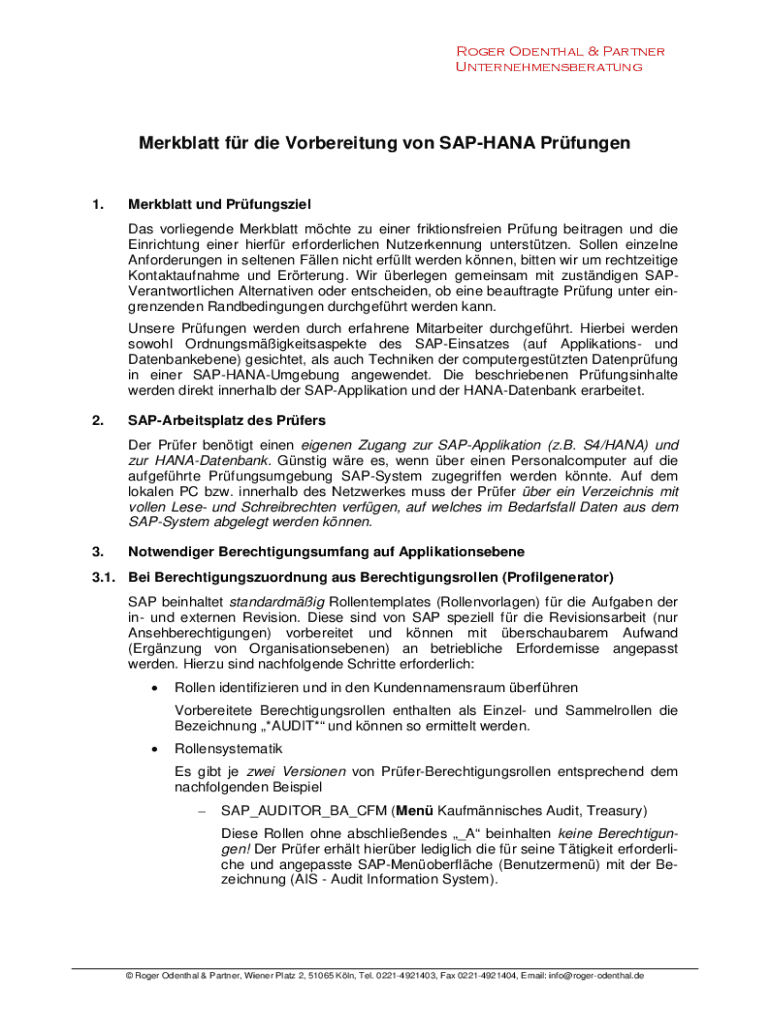 Roger Odenthal & Partner
Unternehmensberatung

Merkblatt für die Vorbereitung von SAP-HANA Prüfungen

1. Merkblatt und Prüfungsziel

Das vorliegende Merkblatt möchte zu einer friktionsfreien Prüfung beitragen und die Einrichtung einer hierfür erforderlichen Nutzerkennung unterstützen. Sollen einzelne Anforderungen in seltenen Fällen nicht erfüllt werden können, bitten wir um rechtzeitige Kontaktaufnahme und Erörterung. Wir überlegen gemeinsam mit zuständigen SAP-Verantwortlichen Alternativen oder entscheiden, ob eine beauftragte Prüfung unter eingrenzenden Randbedingungen durchgeführt werden kann.

Unsere Prüfungen werden durch erfahrene Mitarbeiter durchgeführt. Hierbei werden sowohl Ordnungsmäßigkeitsaspekte des SAP-Einsatzes (auf Applikations- und Datenbankebene) gesichtet, als auch Techniken der computergestützten Datenprüfung in einer SAP-HANA-Umgebung angewendet. Die beschriebenen Prüfungsinhalte werden direkt innerhalb der SAP-Applikation und der HANA-Datenbank erarbeitet.

2. SAP-Arbeitsplatz des Prüfers

Der Prüfer benötigt einen eigenen Zugang zur SAP-Applikation (z.B. S4/HANA) und zur HANA-Datenbank. Günstig wäre es, wenn über einen Personalcomputer auf die aufgeführte Prüfungsumgebung SAP-System zugegriffen werden könnte. Auf dem lokalen PC bzw. innerhalb des Netzwerkes muss der Prüfer über ein Verzeichnis mit vollen Lese- und Schreibrechten verfügen, auf welches im Bedarfsfall Daten aus dem SAP-System abgelegt werden können.

3. Notwendiger Berechtigungsumfang auf Applikationsebene

3.1. Bei Berechtigungszuordnung aus Berechtigungsrollen (Profilgenerator)

SAP beinhaltet standardmäßig Rollentemplates (Rollenvorlagen) für die Aufgaben der in- und externen Revision. Diese sind von SAP speziell für die Revisionsarbeit (nur Ansehberechtigungen) vorbereitet und können mit überschaubarem Aufwand (Ergänzung von Organisationsebenen) an betriebliche Erfordernisse angepasst werden. Hierzu sind nachfolgende Schritte erforderlich:

• Rollen identifizieren und in den Kundennamensraum überführen

Vorbereitete Berechtigungsrollen enthalten als Einzel- und Sammelrollen die Bezeichnung „*AUDIT*“ und können so ermittelt werden.

• Rollensystematik

Es gibt je zwei Versionen von Prüfer-Berechtigungsrollen entsprechend dem nachfolgenden Beispiel

– SAP_AUDITOR_BA_CFM (Menü Kaufmännisches Audit, Treasury)

Diese Rollen ohne abschließendes „_A“ beinhalten keine Berechtigungen! Der Prüfer erhält hierüber lediglich die für seine Tätigkeit erforderliche und angepasste SAP-Menüoberfläche (Benutzermenü) mit der Bezeichnung (AIS - Audit Information System).

© Roger Odenthal & Partner, Wiener Platz 2, 51065 Köln, Tel. 0221-4921403, Fax 0221-4921404, Email: info@roger-odenthal.de